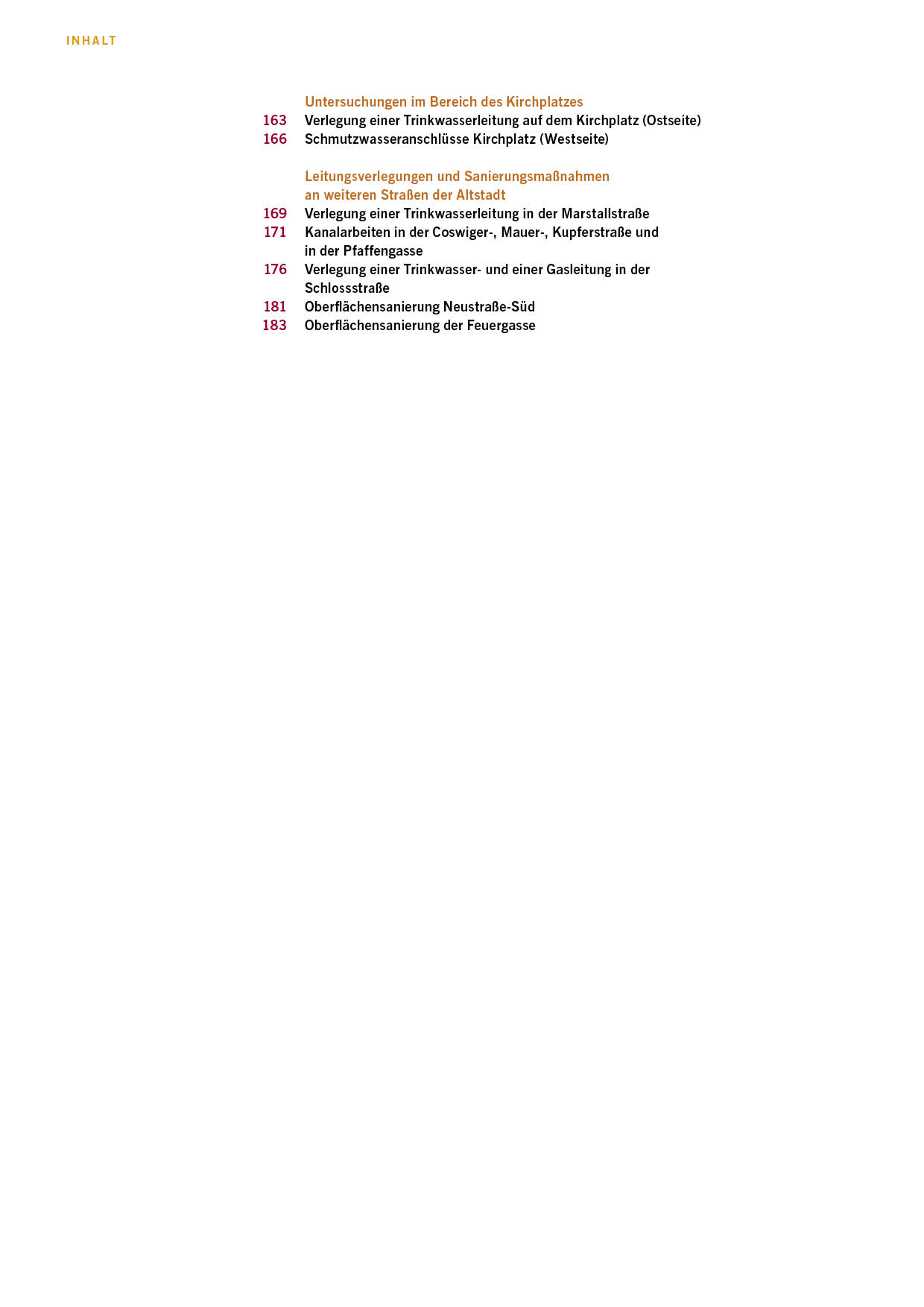 INHALT

Untersuchungen im Bereich des Kirchplatzes
163 Verlegung einer Trinkwasserleitung auf dem Kirchplatz (Ostseite)
166 Schmutzwasseranschlüsse Kirchplatz (Westseite)

Leitungsverlegungen und Sanierungsmaßnahmen an weiteren Straßen der Altstadt
169 Verlegung einer Trinkwasserleitung in der Marstallstraße
171 Kanalarbeiten in der Coswiger-, Mauer-, Kupferstraße und in der Pfaffengasse
176 Verlegung einer Trinkwasser- und einer Gasleitung in der Schlossstraße
181 Oberflächensanierung Neustraße-Süd
183 Oberflächensanierung der Feuergasse